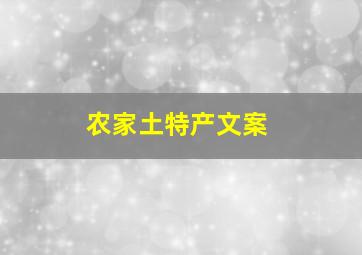 农家土特产文案